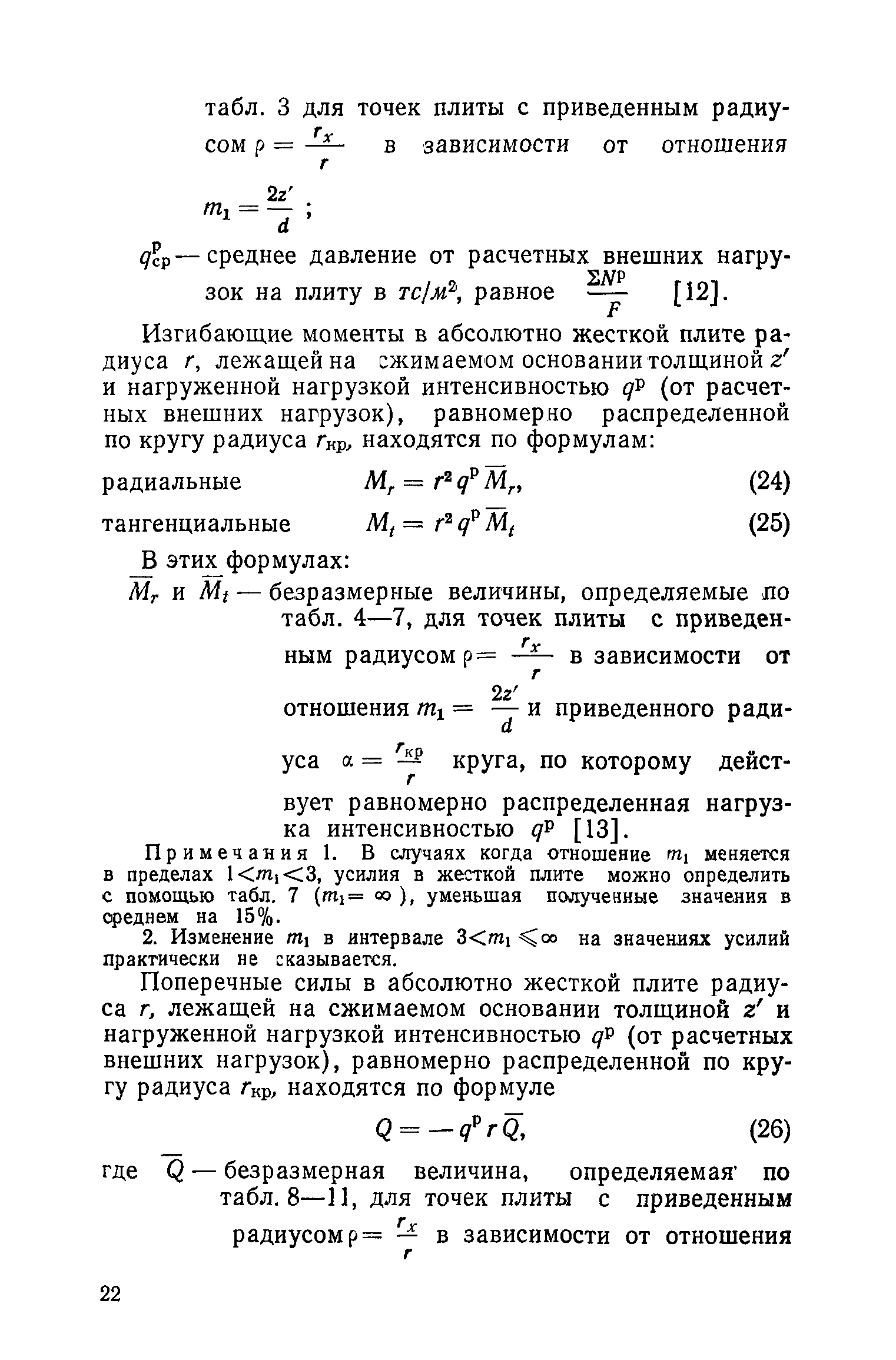 табл. 3 для точек плиты с приведенным радиусом $\rho = \frac{r_x}{r}$ в зависимости от отношения $m_1 = \frac{2z'}{d}$;

$q^{р}_{ср}$ — среднее давление от расчетных внешних нагрузок на плиту в $тс/м^2$, равное $\frac{\Sigma N^{р}}{F}$ [12].

Изгибающие моменты в абсолютно жесткой плите радиуса $r$, лежащей на сжимаемом основании толщиной $z'$ и нагруженной нагрузкой интенсивностью $q^{р}$ (от расчетных внешних нагрузок), равномерно распределенной по кругу радиуса $r_{кр}$, находятся по формулам:

радиальные $M_r = r^2 q^{р} \overline{M}_r$, (24)

тангенциальные $M_t = r^2 q^{р} \overline{M}_t$ (25)

В этих формулах:

$\overline{M}_r$ и $\overline{M}_t$ — безразмерные величины, определяемые по табл. 4—7, для точек плиты с приведенным радиусом $\rho = \frac{r_x}{r}$ в зависимости от отношения $m_1 = \frac{2z'}{d}$ и приведенного радиуса $\alpha = \frac{r_{кр}}{r}$ круга, по которому действует равномерно распределенная нагрузка интенсивностью $q^{р}$ [13].

Примечания 1. В случаях когда отношение $m_1$ меняется в пределах $1<m_1<3$, усилия в жесткой плите можно определить с помощью табл. 7 ($m_1 = \infty$), уменьшая полученные значения в среднем на 15%.

2. Изменение $m_1$ в интервале $3<m_1 \leqslant \infty$ на значениях усилий практически не сказывается.

Поперечные силы в абсолютно жесткой плите радиуса $r$, лежащей на сжимаемом основании толщиной $z'$ и нагруженной нагрузкой интенсивностью $q^{р}$ (от расчетных внешних нагрузок), равномерно распределенной по кругу радиуса $r_{кр}$, находятся по формуле

$Q = -q^{р} r \overline{Q}$, (26)

где $\overline{Q}$ — безразмерная величина, определяемая по табл. 8—11, для точек плиты с приведенным радиусом $\rho = \frac{r_x}{r}$ в зависимости от отношения

22